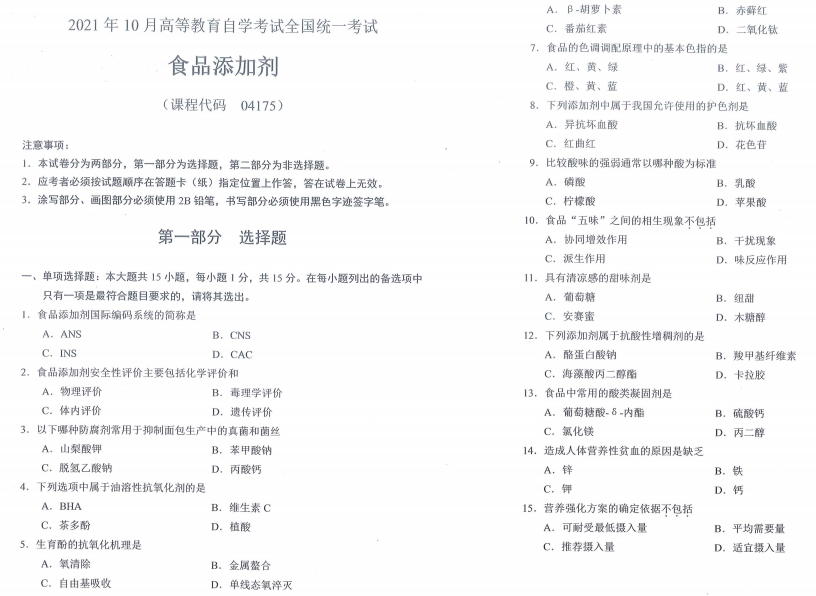 2021 年 10 月高等教育自学考试全国统一考试

食品添加剂

（课程代码　04175）

注意事项：

1. 本试卷分为两部分，第一部分为选择题，第二部分为非选择题。

2. 应考者必须按试题顺序在答题卡（纸）指定位置上作答，答在试卷上无效。

3. 涂写部分、画图部分必须使用 2B 铅笔，书写部分必须使用黑色字迹签字笔。

第一部分　选择题

一、单项选择题：本大题共 15 小题，每小题 1 分，共 15 分。在每小题列出的备选项中只有一项是最符合题目要求的，请将其选出。

1. 食品添加剂国际编码系统的简称是

A. ANS　B. CNS

C. INS　D. CAC

2. 食品添加剂安全性评价主要包括化学评价和

A. 物理评价　B. 毒理学评价

C. 体内评价　D. 遗传评价

3. 以下哪种防腐剂常用于抑制面包生产中的真菌和菌丝

A. 山梨酸钾　B. 苯甲酸钠

C. 脱氢乙酸钠　D. 丙酸钙

4. 下列选项中属于油溶性抗氧化剂的是

A. BHA　B. 维生素 C

C. 茶多酚　D. 植酸

5. 生育酚的抗氧化机理是

A. 氧清除　B. 金属螯合

C. 自由基吸收　D. 单线态氧淬灭

A. β-胡萝卜素　B. 赤藓红

C. 番茄红素　D. 二氧化钛

7. 食品的色调调配原理中的基本色指的是

A. 红、黄、绿　B. 红、绿、紫

C. 橙、黄、蓝　D. 红、黄、蓝

8. 下列添加剂中属于我国允许使用的护色剂是

A. 异抗坏血酸　B. 抗坏血酸

C. 红曲红　D. 花色苷

9. 比较酸味的强弱通常以哪种酸为标准

A. 磷酸　B. 乳酸

C. 柠檬酸　D. 苹果酸

10. 食品“五味”之间的相生现象不包括

A. 协同增效作用　B. 干扰现象

C. 派生作用　D. 味反应作用

11. 具有清凉感的甜味剂是

A. 葡萄糖　B. 纽甜

C. 安赛蜜　D. 木糖醇

12. 下列添加剂属于抗酸性增稠剂的是

A. 酪蛋白酸钠　B. 羧甲基纤维素

C. 海藻酸丙二醇酯　D. 卡拉胶

13. 食品中常用的酸类凝固剂是

A. 葡萄糖酸-δ-内酯　B. 硫酸钙

C. 氯化镁　D. 丙二醇

14. 造成人体营养性贫血的原因是缺乏

A. 锌　B. 铁

C. 钾　D. 钙

15. 营养强化方案的确定依据不包括

A. 可耐受最低摄入量　B. 平均需要量

C. 推荐摄入量　D. 适宜摄入量